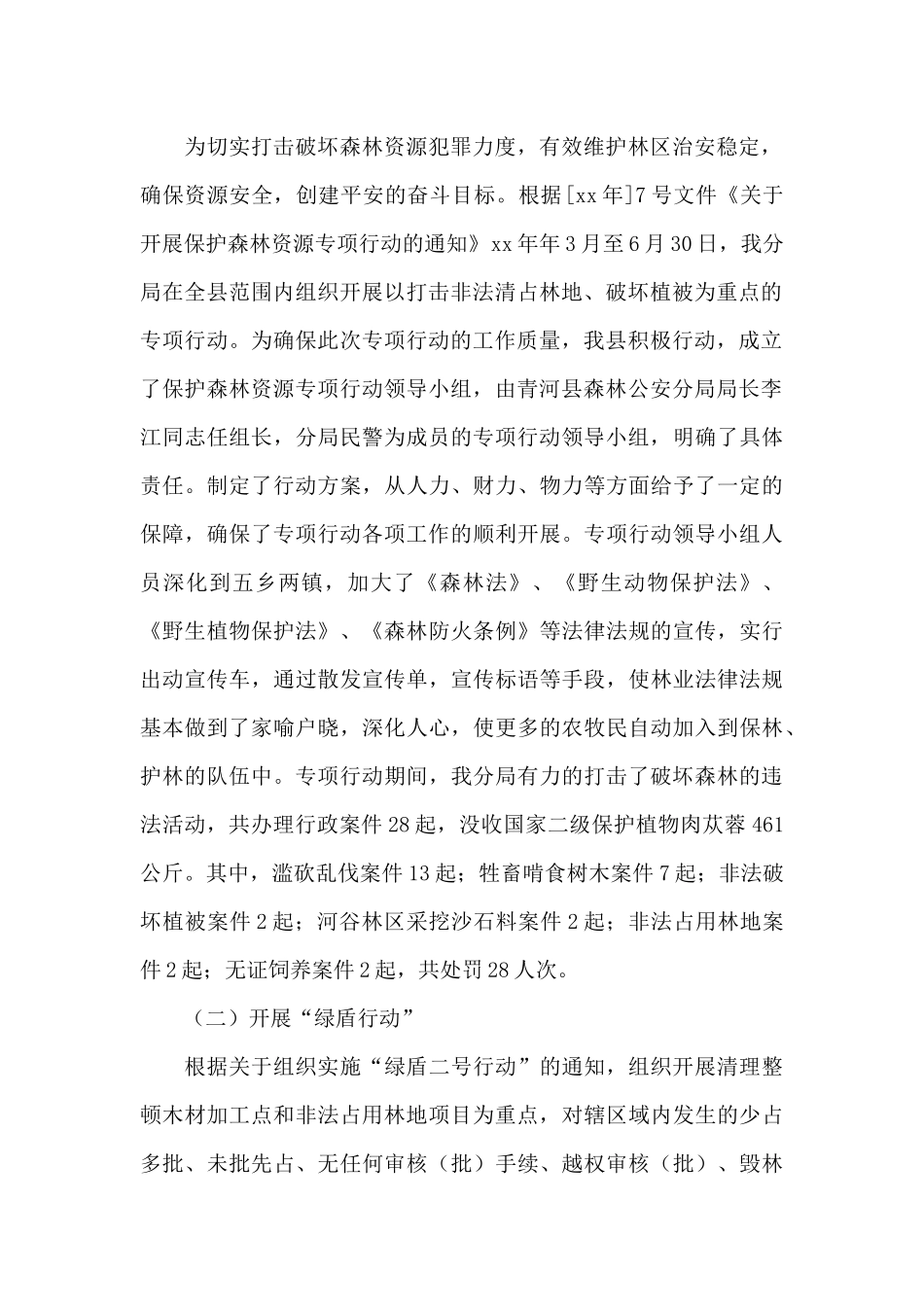 为切实打击破坏森林资源犯罪力度，有效维护林区治安稳定，确保资源安全，创建平安的奋斗目标。根据[xx年]7号文件《关于开展保护森林资源专项行动的通知》xx年年3月至6月30日，我分局在全县范围内组织开展以打击非法清占林地、破坏植被为重点的专项行动。为确保此次专项行动的工作质量，我县积极行动，成立了保护森林资源专项行动领导小组，由青河县森林公安分局局长李江同志任组长，分局民警为成员的专项行动领导小组，明确了具体责任。制定了行动方案，从人力、财力、物力等方面给予了一定的保障，确保了专项行动各项工作的顺利开展。专项行动领导小组人员深化到五乡两镇，加大了《森林法》、《野生动物保护法》、《野生植物保护法》、《森林防火条例》等法律法规的宣传，实行出动宣传车，通过散发宣传单，宣传标语等手段，使林业法律法规基本做到了家喻户晓，深化人心，使更多的农牧民自动加入到保林、护林的队伍中。专项行动期间，我分局有力的打击了破坏森林的违法活动，共办理行政案件28起，没收国家二级保护植物肉苁蓉461公斤。其中，滥砍乱伐案件13起；牲畜啃食树木案件7起；非法破坏植被案件2起；河谷林区采挖沙石料案件2起；非法占用林地案件2起；无证饲养案件2起，共处罚28人次。

（二）开展“绿盾行动”

根据关于组织实施“绿盾二号行动”的通知，组织开展清理整顿木材加工点和非法占用林地项目为重点，对辖区域内发生的少占多批、未批先占、无任何审核（批）手续、越权审核（批）、毁林